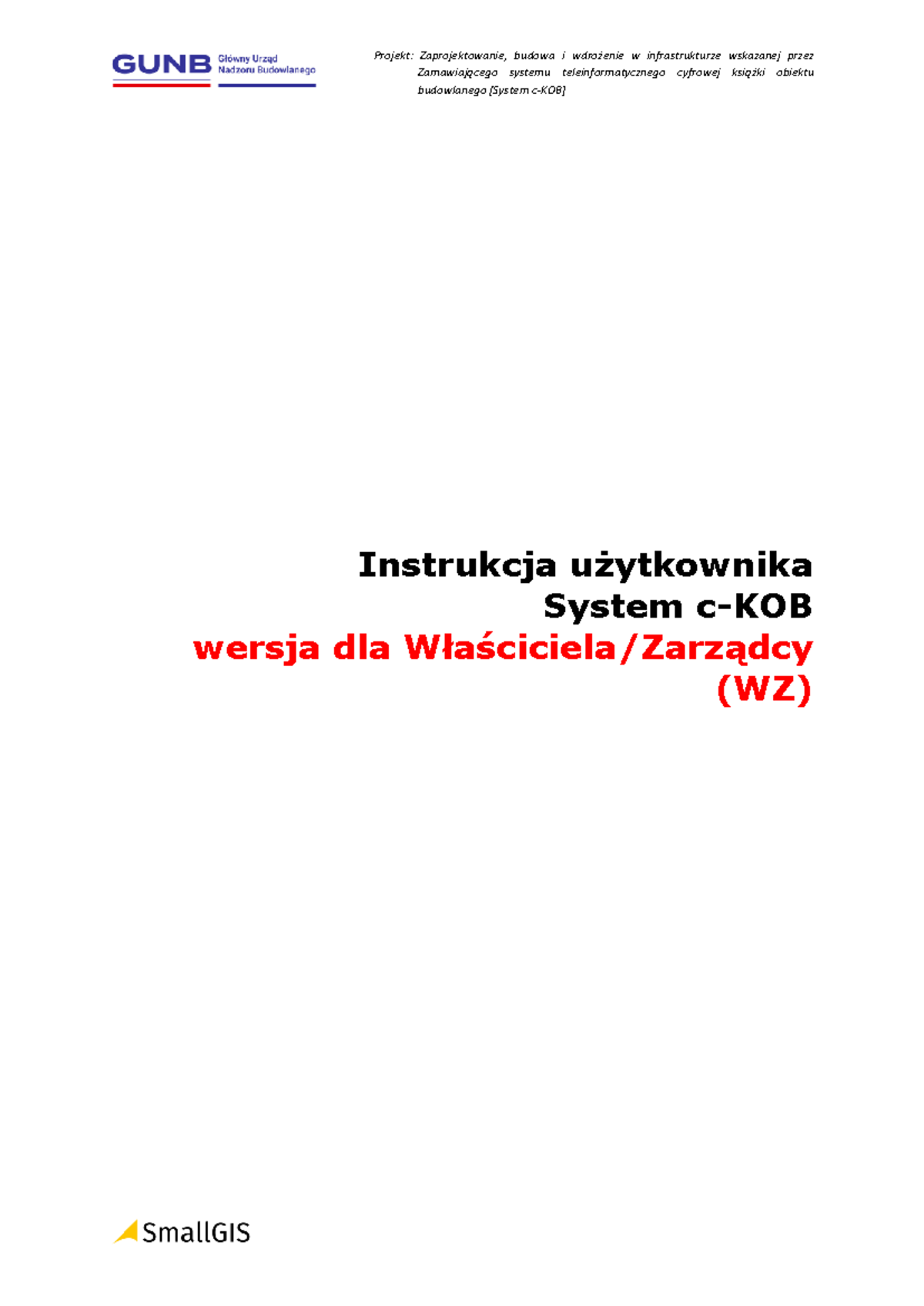 GUNB Główny Urząd Nadzoru Budowlanego

Projekt: Zaprojektowanie, budowa i wdrożenie w infrastrukturze wskazanej przez Zamawiającego systemu teleinformatycznego cyfrowej książki obiektu budowlanego [System c-KOB]

Instrukcja użytkownika
System c-KOB
wersja dla Właściciela/Zarządcy (WZ)

SmallGIS